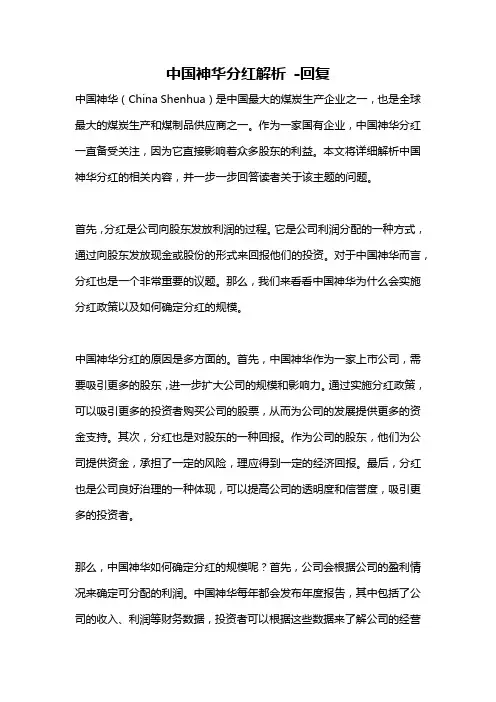 中国神华分红解析 -回复

中国神华（China Shenhua）是中国最大的煤炭生产企业之一，也是全球最大的煤炭生产和煤制品供应商之一。作为一家国有企业，中国神华分红一直备受关注，因为它直接影响着众多股东的利益。本文将详细解析中国神华分红的相关内容，并一步一步回答读者关于该主题的问题。

首先，分红是公司向股东发放利润的过程。它是公司利润分配的一种方式，通过向股东发放现金或股份的形式来回报他们的投资。对于中国神华而言，分红也是一个非常重要的议题。那么，我们来看看中国神华为什么会实施分红政策以及如何确定分红的规模。

中国神华分红的原因是多方面的。首先，中国神华作为一家上市公司，需要吸引更多的股东，进一步扩大公司的规模和影响力。通过实施分红政策，可以吸引更多的投资者购买公司的股票，从而为公司的发展提供更多的资金支持。其次，分红也是对股东的一种回报。作为公司的股东，他们为公司提供资金，承担了一定的风险，理应得到一定的经济回报。最后，分红也是公司良好治理的一种体现，可以提高公司的透明度和信誉度，吸引更多的投资者。

那么，中国神华如何确定分红的规模呢？首先，公司会根据公司的盈利情况来确定可分配的利润。中国神华每年都会发布年度报告，其中包括了公司的收入、利润等财务数据，投资者可以根据这些数据来了解公司的经营